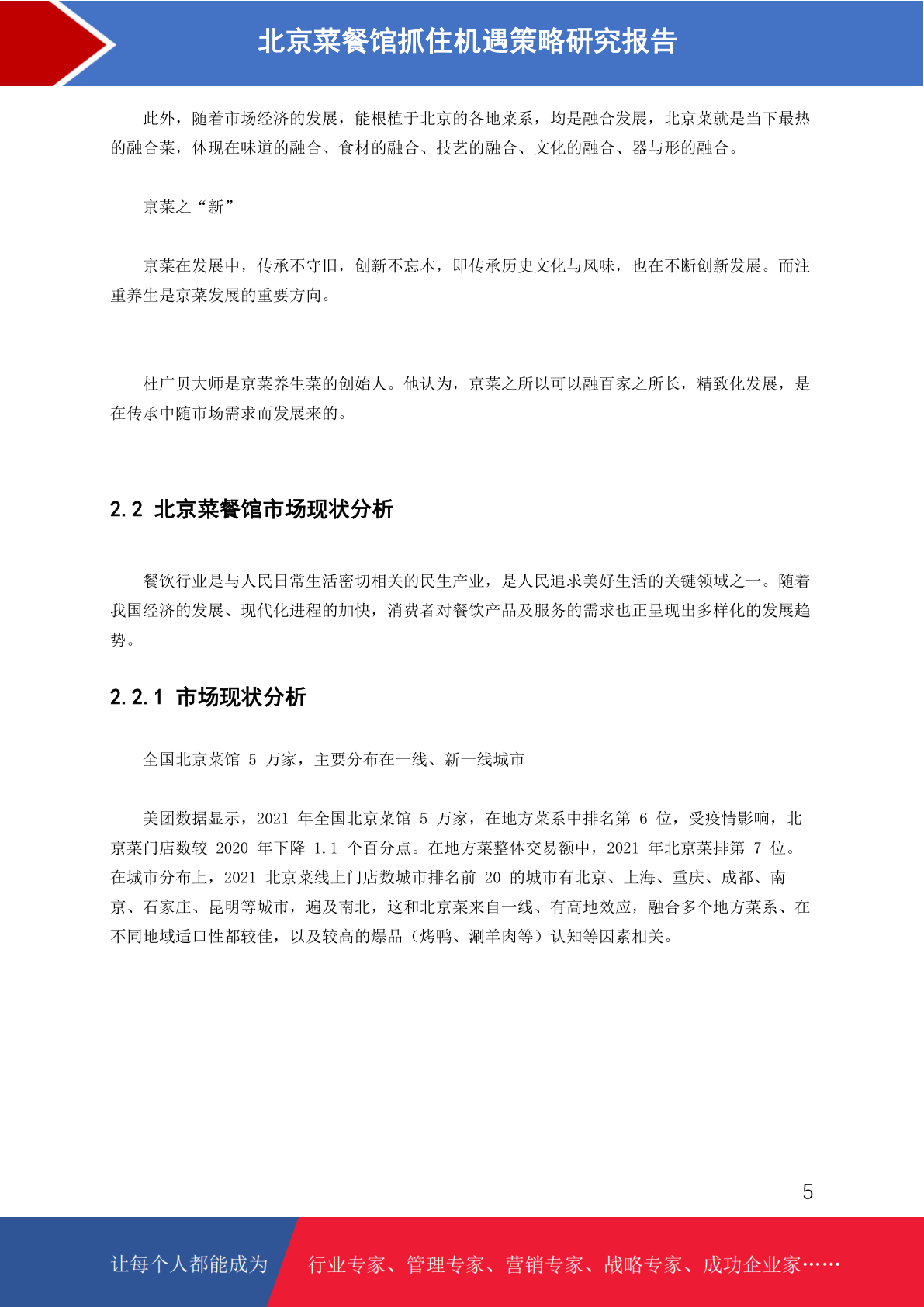 北京菜餐馆抓住机遇策略研究报告

此外，随着市场经济的发展，能根植于北京的各地菜系，均是融合发展，北京菜就是当下最热的融合菜，体现在味道的融合、食材的融合、技艺的融合、文化的融合、器与形的融合。

京菜之“新”

京菜在发展中，传承不守旧，创新不忘本，即传承历史文化与风味，也在不断创新发展。而注重养生是京菜发展的重要方向。

杜广贝大师是京菜养生菜的创始人。他认为，京菜之所以可以融百家之所长，精致化发展，是在传承中随市场需求而发展来的。

2.2 北京菜餐馆市场现状分析

餐饮行业是与人民日常生活密切相关的民生产业，是人民追求美好生活的关键领域之一。随着我国经济的发展、现代化进程的加快，消费者对餐饮产品及服务的需求也正呈现出多样化的发展趋势。

2.2.1 市场现状分析

全国北京菜馆 5 万家，主要分布在一线、新一线城市

美团数据显示，2021 年全国北京菜馆 5 万家，在地方菜系中排名第 6 位，受疫情影响，北京菜门店数较 2020 年下降 1.1 个百分点。在地方菜整体交易额中，2021 年北京菜排第 7 位。在城市分布上，2021 北京菜线上门店数城市排名前 20 的城市有北京、上海、重庆、成都、南京、石家庄、昆明等城市，遍及南北，这和北京菜来自一线、有高地效应，融合多个地方菜系、在不同地域适口性都较佳，以及较高的爆品（烤鸭、涮羊肉等）认知等因素相关。

5

让每个人都能成为 行业专家、管理专家、营销专家、战略专家、成功企业家……